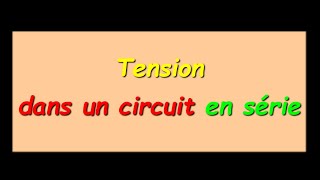 Tension

dans un circuit en série